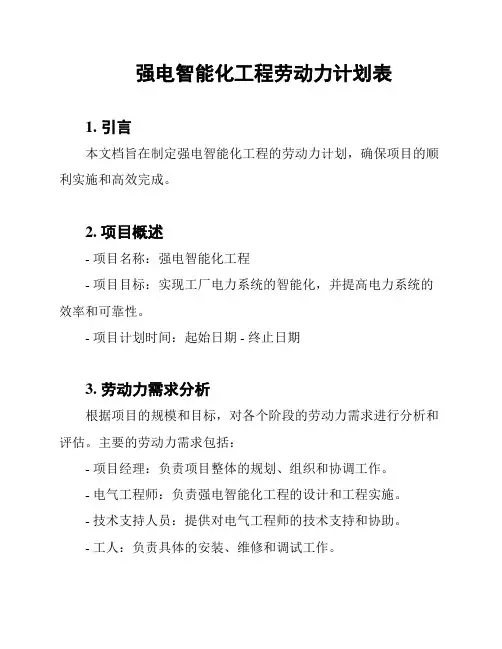 强电智能化工程劳动力计划表

1. 引言

本文档旨在制定强电智能化工程的劳动力计划，确保项目的顺利实施和高效完成。

2. 项目概述

- 项目名称：强电智能化工程

- 项目目标：实现工厂电力系统的智能化，并提高电力系统的效率和可靠性。

- 项目计划时间：起始日期 - 终止日期

3. 劳动力需求分析

根据项目的规模和目标，对各个阶段的劳动力需求进行分析和评估。主要的劳动力需求包括：

- 项目经理：负责项目整体的规划、组织和协调工作。

- 电气工程师：负责强电智能化工程的设计和工程实施。

- 技术支持人员：提供对电气工程师的技术支持和协助。

- 工人：负责具体的安装、维修和调试工作。